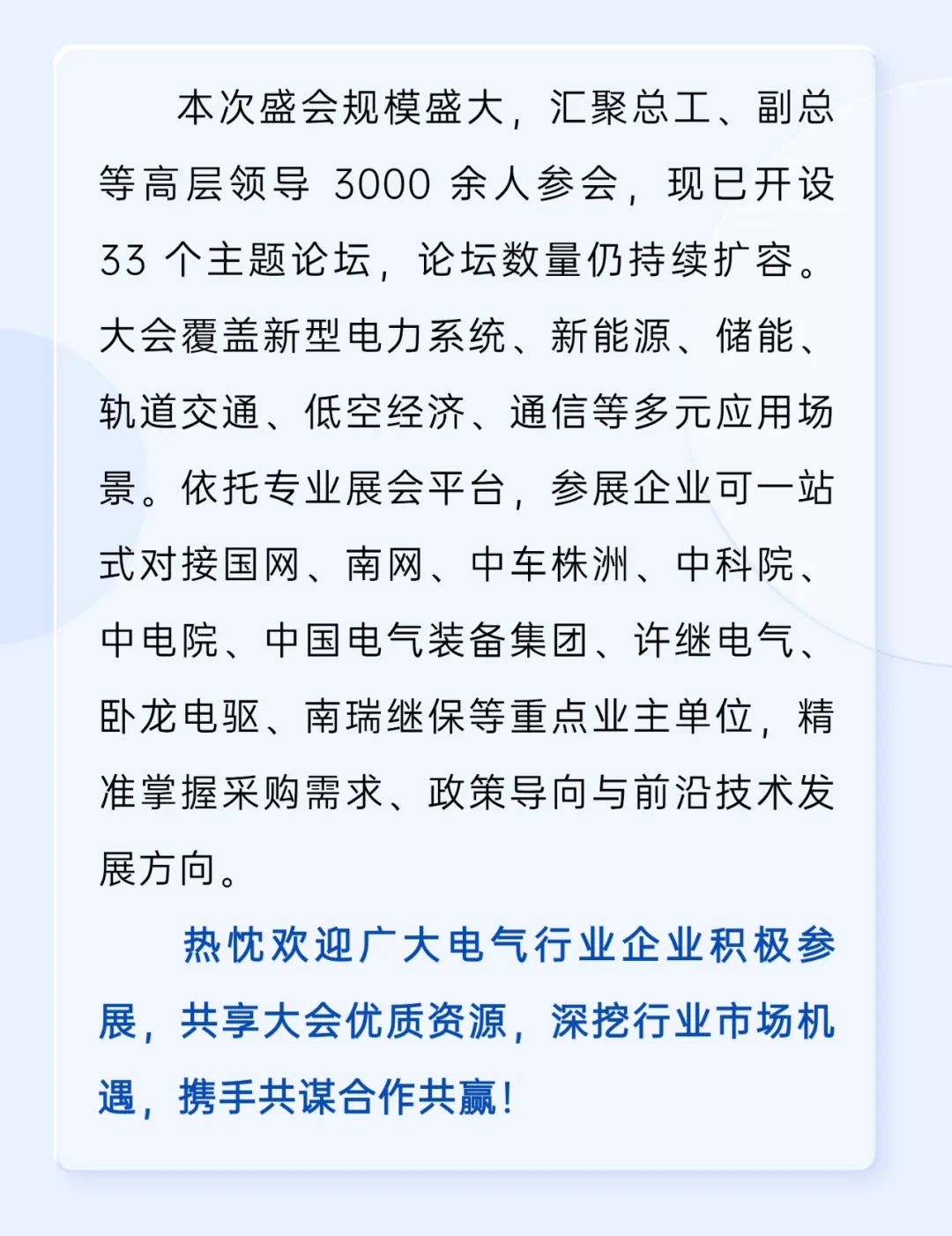 本次盛会规模盛大，汇聚总工、副总等高层领导 3000 余人参会，现已开设 33 个主题论坛，论坛数量仍持续扩容。大会覆盖新型电力系统、新能源、储能、轨道交通、低空经济、通信等多元应用场景。依托专业展会平台，参展企业可一站式对接国网、南网、中车株洲、中科院、中电院、中国电气装备集团、许继电气、卧龙电驱、南瑞继保等重点业主单位，精准掌握采购需求、政策导向与前沿技术发展方向。

热忱欢迎广大电气行业企业积极参展，共享大会优质资源，深挖行业市场机遇，携手共谋合作共赢！